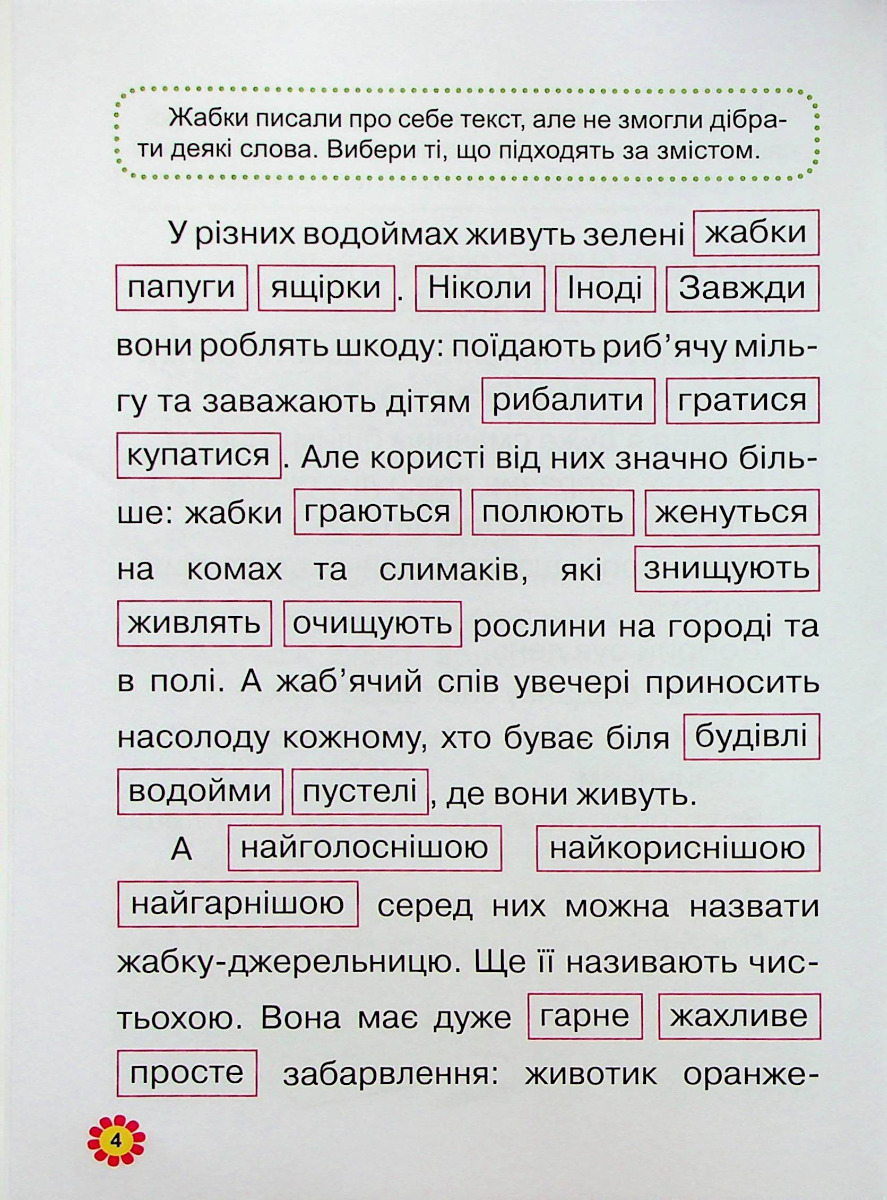 Жабки писали про себе текст, але не змогли дібрати деякі слова. Вибери ті, що підходять за змістом.

У різних водоймах живуть зелені жабки папуги ящірки. Ніколи Іноді Завжди вони роблять шкоду: поїдають риб'ячу мільгу та заважають дітям рибалити гратися купатися. Але користі від них значно більше: жабки граються полюють женуться на комах та слимаків, які знищують живлять очищують рослини на городі та в полі. А жаб'ячий спів увечері приносить насолоду кожному, хто буває біля будівлі водойми пустелі, де вони живуть.

А найголоснішою найкориснішою найгарнішою серед них можна назвати жабку-джерельницю. Ще її називають чистьохою. Вона має дуже гарне жахливе просте забарвлення: животик оранже-

4